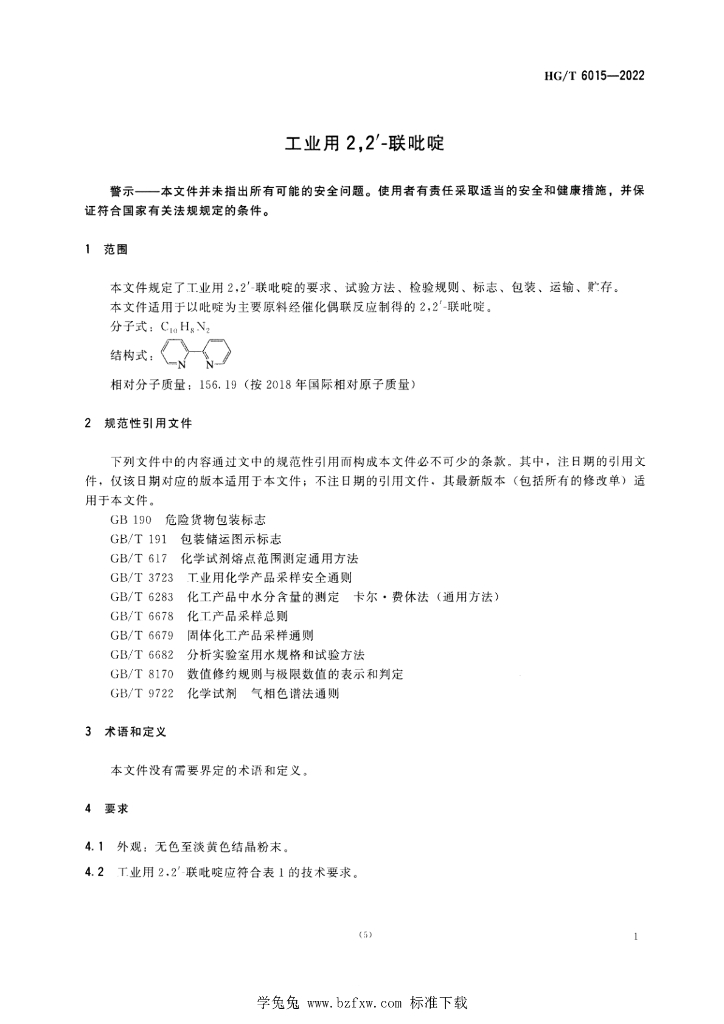 HG/T 6015—2022

工业用 2,2′-联吡啶

警示——本文件并未指出所有可能的安全问题。使用者有责任采取适当的安全和健康措施，并保证符合国家有关法规规定的条件。

1 范围

本文件规定了工业用 2,2′-联吡啶的要求、试验方法、检验规则、标志、包装、运输、贮存。

本文件适用于以吡啶为主要原料经催化偶联反应制得的 2,2′-联吡啶。

分子式：$C_{10}H_8N_2$

结构式：N N

相对分子质量：156.19（按 2018 年国际相对原子质量）

2 规范性引用文件

下列文件中的内容通过文中的规范性引用而构成本文件必不可少的条款。其中，注日期的引用文件，仅该日期对应的版本适用于本文件；不注日期的引用文件，其最新版本（包括所有的修改单）适用于本文件。

GB 190 危险货物包装标志
GB/T 191 包装储运图示标志
GB/T 617 化学试剂熔点范围测定通用方法
GB/T 3723 工业用化学产品采样安全通则
GB/T 6283 化工产品中水分含量的测定 卡尔·费休法（通用方法）
GB/T 6678 化工产品采样总则
GB/T 6679 固体化工产品采样通则
GB/T 6682 分析实验室用水规格和试验方法
GB/T 8170 数值修约规则与极限数值的表示和判定
GB/T 9722 化学试剂 气相色谱法通则

3 术语和定义

本文件没有需要界定的术语和定义。

4 要求

4.1 外观：无色至淡黄色结晶粉末。

4.2 工业用 2,2′-联吡啶应符合表 1 的技术要求。

(5)

1

学兔兔 www.bzfxw.com 标准下载